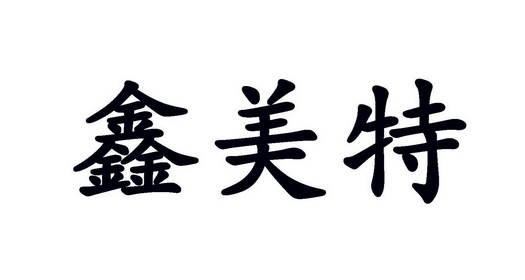 鑫美特